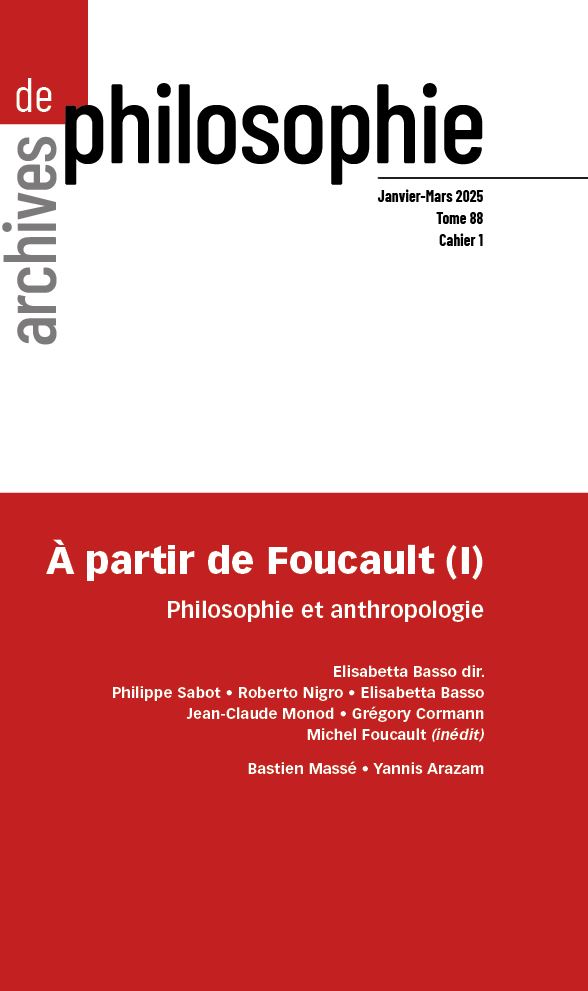 archives de philosophie

Janvier-Mars 2025
Tome 88
Cahier 1

À partir de Foucault (I)

Philosophie et anthropologie

Elisabetta Basso dir.
Philippe Sabot • Roberto Nigro • Elisabetta Basso
Jean-Claude Monod • Grégory Cormann
Michel Foucault (inédit)

Bastien Massé • Yannis Arazam